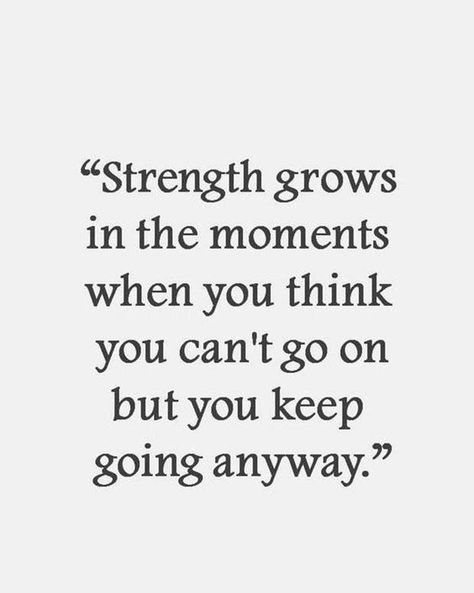 “Strength grows in the moments when you think you can't go on but you keep going anyway.”